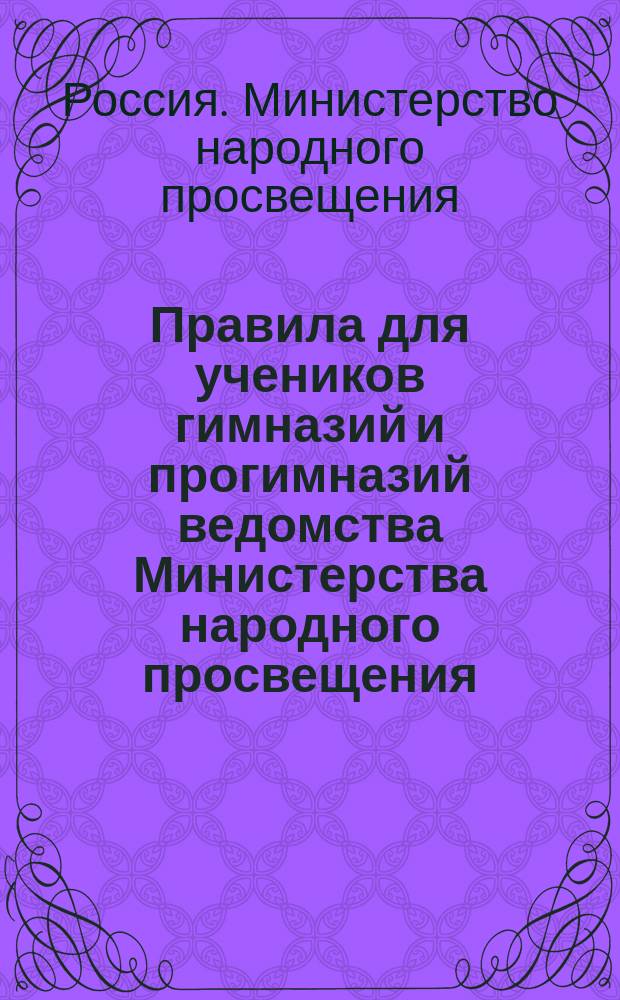 Россия. Министерство народного просвещения

Правила для учеников гимназий и прогимназий ведомства Министерства народного просвещения